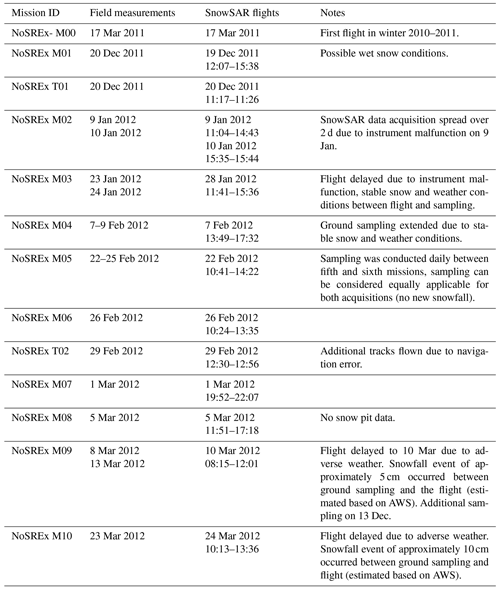 | Mission ID | Field measurements | SnowSAR flights | Notes |
|---|---|---|---|
| NoSREx- M00 | 17 Mar 2011 | 17 Mar 2011 | First flight in winter 2010–2011. |
| NoSREx M01 | 20 Dec 2011 | 19 Dec 2011 12:07–15:38 | Possible wet snow conditions. |
| NoSREx T01 | 20 Dec 2011 | 20 Dec 2011 11:17–11:26 | |
| NoSREx M02 | 9 Jan 2012 10 Jan 2012 | 9 Jan 2012 11:04–14:43 10 Jan 2012 15:35–15:44 | SnowSAR data acquisition spread over 2 d due to instrument malfunction on 9 Jan. |
| NoSREx M03 | 23 Jan 2012 24 Jan 2012 | 28 Jan 2012 11:41–15:36 | Flight delayed due to instrument malfunction, stable snow and weather conditions between flight and sampling. |
| NoSREx M04 | 7–9 Feb 2012 | 7 Feb 2012 13:49–17:32 | Ground sampling extended due to stable snow and weather conditions. |
| NoSREx M05 | 22–25 Feb 2012 | 22 Feb 2012 10:41–14:22 | Sampling was conducted daily between fifth and sixth missions, sampling can be considered equally applicable for both acquisitions (no new snowfall). |
| NoSREx M06 | 26 Feb 2012 | 26 Feb 2012 10:24–13:35 | |
| NoSREx T02 | 29 Feb 2012 | 29 Feb 2012 12:30–12:56 | Additional tracks flown due to navigation error. |
| NoSREx M07 | 1 Mar 2012 | 1 Mar 2012 19:52–22:07 | |
| NoSREx M08 | 5 Mar 2012 | 5 Mar 2012 11:51–17:18 | No snow pit data. |
| NoSREx M09 | 8 Mar 2012 13 Mar 2012 | 10 Mar 2012 08:15–12:01 | Flight delayed to 10 Mar due to adverse weather. Snowfall event of approximately 5 cm occurred between ground sampling and the flight (estimated based on AWS). Additional sampling on 13 Dec. |
| NoSREx M10 | 23 Mar 2012 | 24 Mar 2012 10:13–13:36 | Flight delayed due to adverse weather. Snowfall event of approximately 10 cm occurred between ground sampling and flight (estimated based on AWS). |